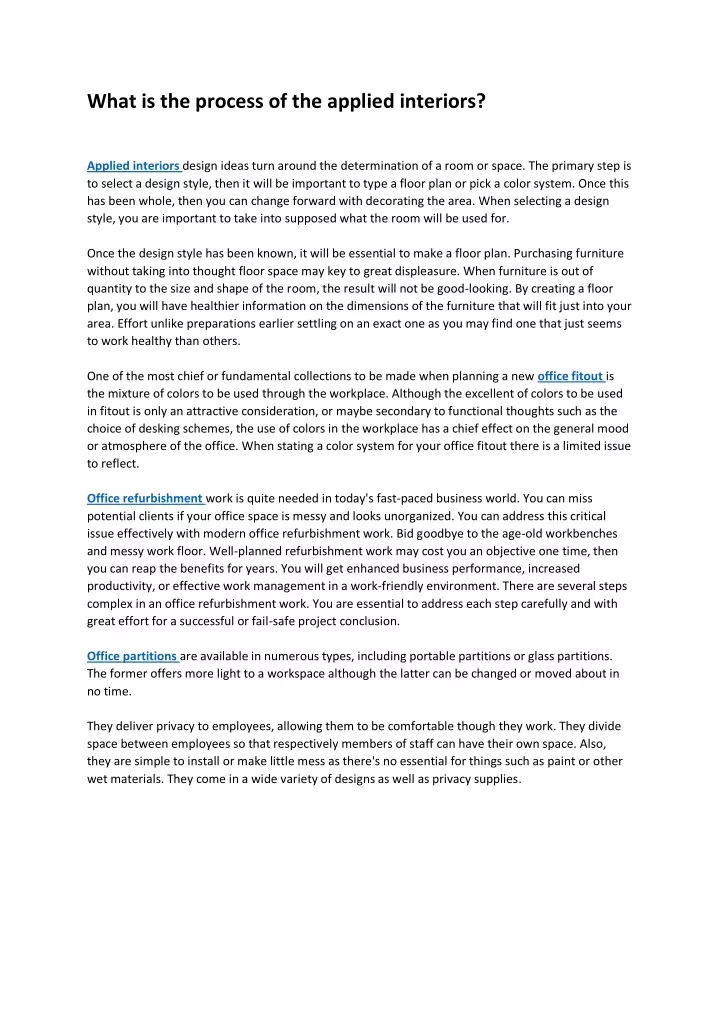 What is the process of the applied interiors?

Applied interiors design ideas turn around the determination of a room or space. The primary step is to select a design style, then it will be important to type a floor plan or pick a color system. Once this has been whole, then you can change forward with decorating the area. When selecting a design style, you are important to take into supposed what the room will be used for.

Once the design style has been known, it will be essential to make a floor plan. Purchasing furniture without taking into thought floor space may key to great displeasure. When furniture is out of quantity to the size and shape of the room, the result will not be good-looking. By creating a floor plan, you will have healthier information on the dimensions of the furniture that will fit just into your area. Effort unlike preparations earlier settling on an exact one as you may find one that just seems to work healthy than others.

One of the most chief or fundamental collections to be made when planning a new office fitout is the mixture of colors to be used through the workplace. Although the excellent of colors to be used in fitout is only an attractive consideration, or maybe secondary to functional thoughts such as the choice of desking schemes, the use of colors in the workplace has a chief effect on the general mood or atmosphere of the office. When stating a color system for your office fitout there is a limited issue to reflect.

Office refurbishment work is quite needed in today's fast-paced business world. You can miss potential clients if your office space is messy and looks unorganized. You can address this critical issue effectively with modern office refurbishment work. Bid goodbye to the age-old workbenches and messy work floor. Well-planned refurbishment work may cost you an objective one time, then you can reap the benefits for years. You will get enhanced business performance, increased productivity, or effective work management in a work-friendly environment. There are several steps complex in an office refurbishment work. You are essential to address each step carefully and with great effort for a successful or fail-safe project conclusion.

Office partitions are available in numerous types, including portable partitions or glass partitions. The former offers more light to a workspace although the latter can be changed or moved about in no time.

They deliver privacy to employees, allowing them to be comfortable though they work. They divide space between employees so that respectively members of staff can have their own space. Also, they are simple to install or make little mess as there's no essential for things such as paint or other wet materials. They come in a wide variety of designs as well as privacy supplies.